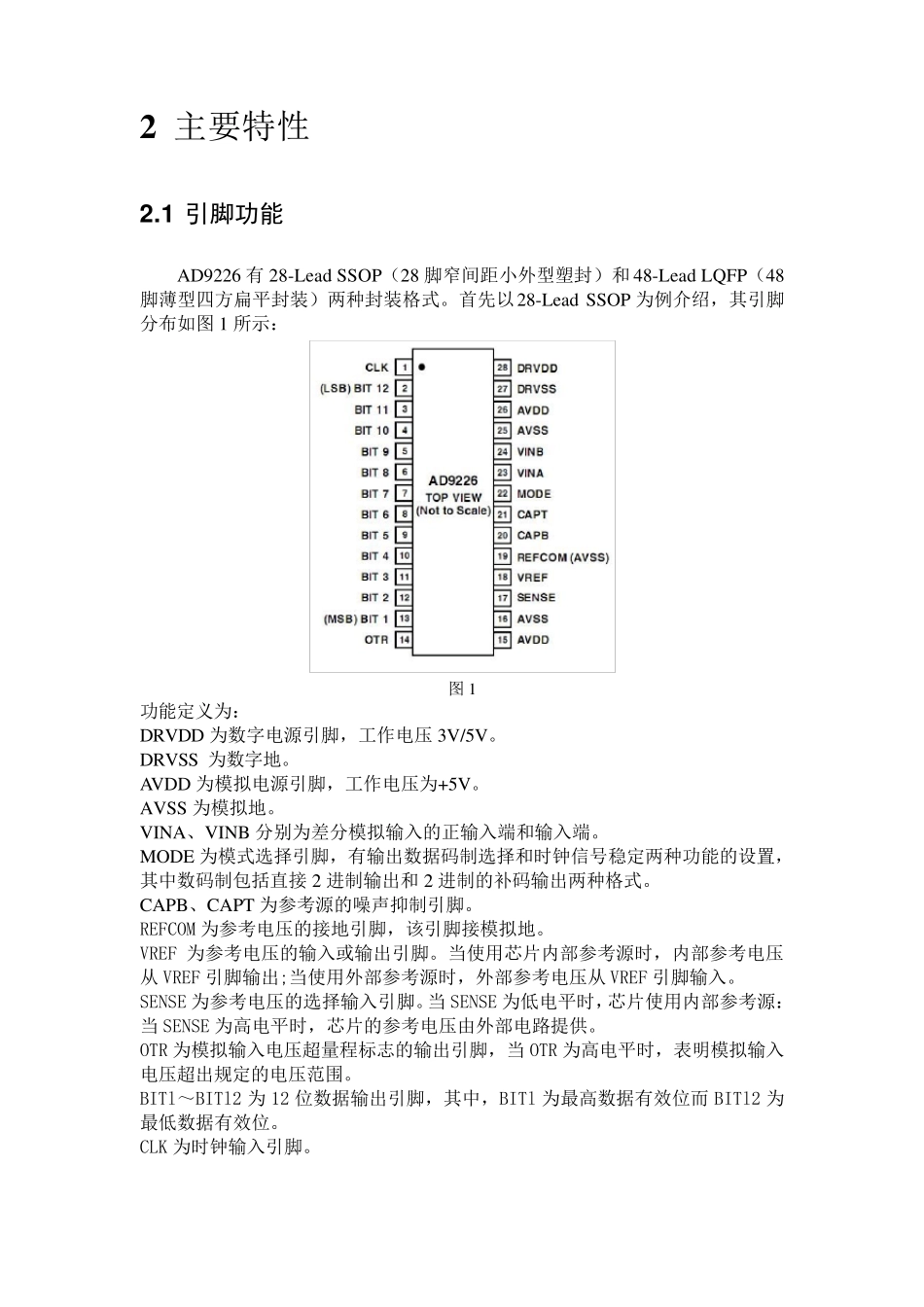 2 主要特性

2.1 引脚功能

AD9226 有 28-Lead SSOP（28 脚窄间距小外型塑封）和 48-Lead LQFP（48 脚薄型四方扁平封装）两种封装格式。首先以 28-Lead SSOP 为例介绍，其引脚分布如图 1 所示：

CLK 1
(LSB) BIT 12 2
BIT 11 3
BIT 10 4
BIT 9 5
BIT 8 6
BIT 7 7
BIT 6 8
BIT 5 9
BIT 4 10
BIT 3 11
BIT 2 12
(MSB) BIT 1 13
OTR 14
AD9226
TOP VIEW
(Not to Scale)
28 DRVDD
27 DRVSS
26 AVDD
25 AVSS
24 VINB
23 VINA
22 MODE
21 CAPT
20 CAPB
19 REFCOM (AVSS)
18 VREF
17 SENSE
16 AVSS
15 AVDD

图 1

功能定义为：
DRVDD 为数字电源引脚，工作电压 3V/5V。
DRVSS 为数字地。
AVDD 为模拟电源引脚，工作电压为+5V。
AVSS 为模拟地。
VINA、VINB 分别为差分模拟输入的正输入端和输入端。
MODE 为模式选择引脚，有输出数据码制选择和时钟信号稳定两种功能的设置，其中数码制包括直接 2 进制输出和 2 进制的补码输出两种格式。
CAPB、CAPT 为参考源的噪声抑制引脚。
REFCOM 为参考电压的接地引脚，该引脚接模拟地。
VREF 为参考电压的输入或输出引脚。当使用芯片内部参考源时，内部参考电压从 VREF 引脚输出;当使用外部参考源时，外部参考电压从 VREF 引脚输入。
SENSE 为参考电压的选择输入引脚。当 SENSE 为低电平时，芯片使用内部参考源：当 SENSE 为高电平时，芯片的参考电压由外部电路提供。
OTR 为模拟输入电压超量程标志的输出引脚，当 OTR 为高电平时，表明模拟输入电压超出规定的电压范围。
BIT1～BIT12 为 12 位数据输出引脚，其中，BIT1 为最高数据有效位而 BIT12 为最低数据有效位。
CLK 为时钟输入引脚。